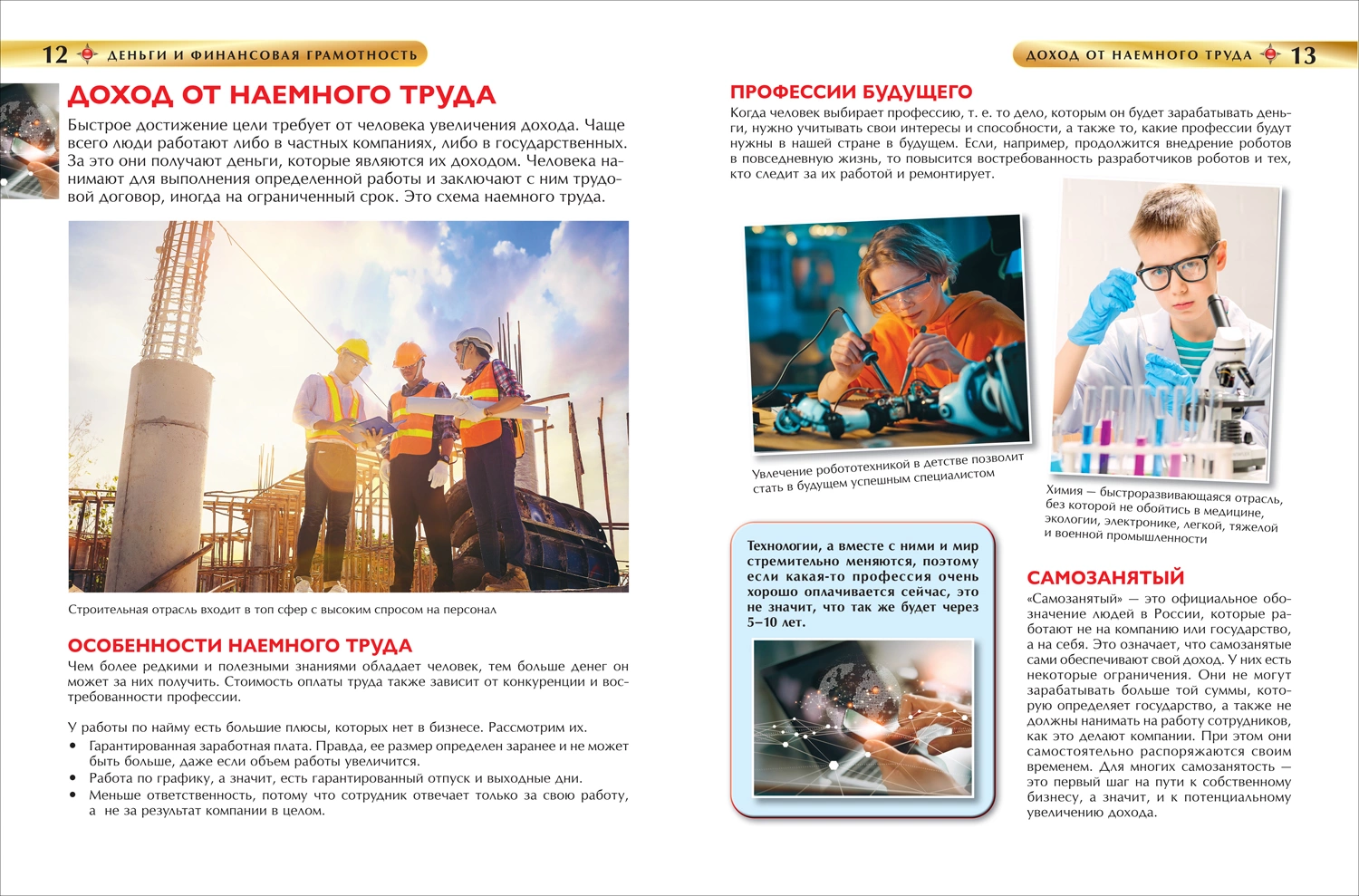 12 ДЕНЬГИ И ФИНАНСОВАЯ ГРАМОТНОСТЬ

ДОХОД ОТ НАЕМНОГО ТРУДА

Быстрое достижение цели требует от человека увеличения дохода. Чаще всего люди работают либо в частных компаниях, либо в государственных. За это они получают деньги, которые являются их доходом. Человека нанимают для выполнения определенной работы и заключают с ним трудовой договор, иногда на ограниченный срок. Это схема наемного труда.

Строительная отрасль входит в топ сфер с высоким спросом на персонал

ОСОБЕННОСТИ НАЕМНОГО ТРУДА

Чем более редкими и полезными знаниями обладает человек, тем больше денег он может за них получить. Стоимость оплаты труда также зависит от конкуренции и востребованности профессии.

У работы по найму есть большие плюсы, которых нет в бизнесе. Рассмотрим их.

• Гарантированная заработная плата. Правда, ее размер определен заранее и не может быть больше, даже если объем работы увеличится.
• Работа по графику, а значит, есть гарантированный отпуск и выходные дни.
• Меньше ответственность, потому что сотрудник отвечает только за свою работу, а не за результат компании в целом.

ДОХОД ОТ НАЕМНОГО ТРУДА 13

ПРОФЕССИИ БУДУЩЕГО

Когда человек выбирает профессию, т. е. то дело, которым он будет зарабатывать деньги, нужно учитывать свои интересы и способности, а также то, какие профессии будут нужны в нашей стране в будущем. Если, например, продолжится внедрение роботов в повседневную жизнь, то повысится востребованность разработчиков роботов и тех, кто следит за их работой и ремонтирует.

Увлечение робототехникой в детстве позволит стать в будущем успешным специалистом

Химия — быстроразвивающаяся отрасль, без которой не обойтись в медицине, экологии, электронике, легкой, тяжелой и военной промышленности

Технологии, а вместе с ними и мир стремительно меняются, поэтому если какая-то профессия очень хорошо оплачивается сейчас, это не значит, что так же будет через 5–10 лет.

САМОЗАНЯТЫЙ

«Самозанятый» — это официальное обозначение людей в России, которые работают не на компанию или государство, а на себя. Это означает, что самозанятые сами обеспечивают свой доход. У них есть некоторые ограничения. Они не могут зарабатывать больше той суммы, которую определяет государство, а также не должны нанимать на работу сотрудников, как это делают компании. При этом они самостоятельно распоряжаются своим временем. Для многих самозанятость — это первый шаг на пути к собственному бизнесу, а значит, и к потенциальному увеличению дохода.